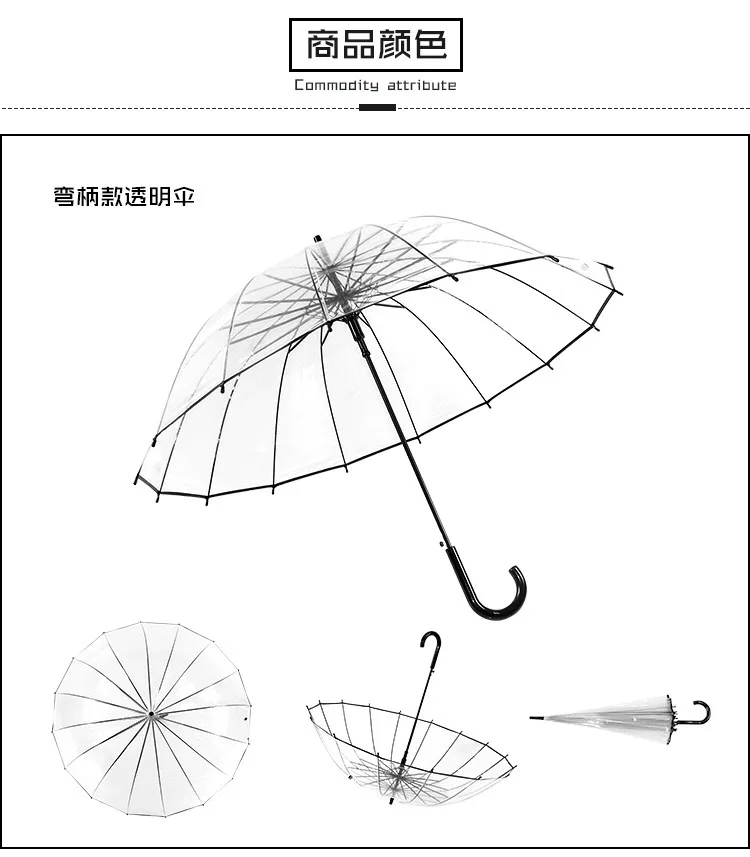 商品颜色

Commodity attribute

弯柄款透明伞